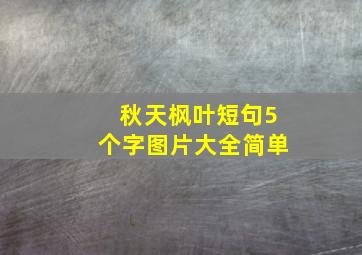 秋天枫叶短句5个字图片大全简单